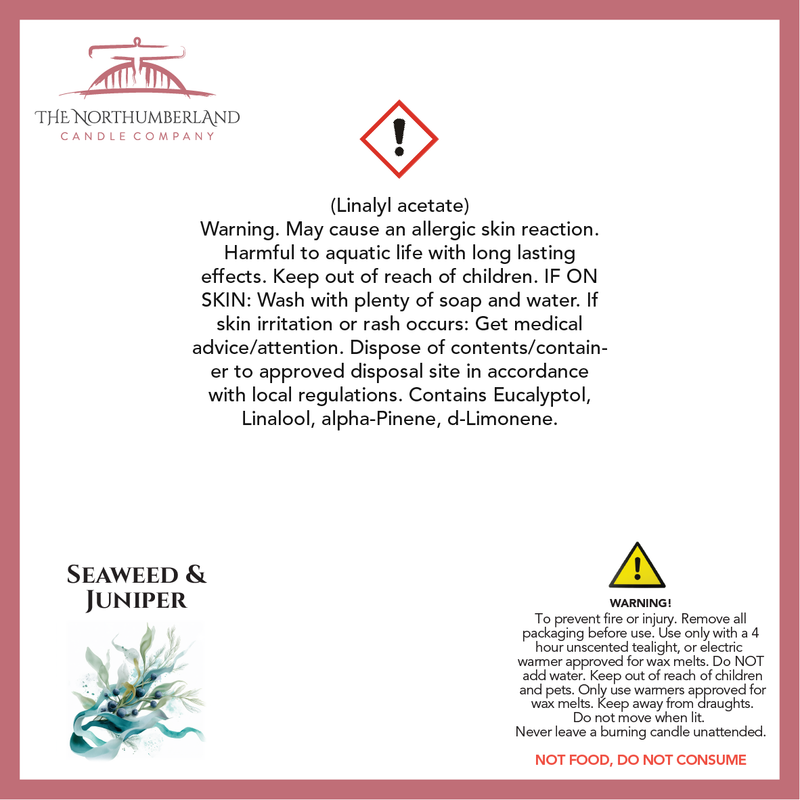 THE NORTHUMBERLAND
CANDLE COMPANY

(Linalyl acetate)
Warning. May cause an allergic skin reaction. Harmful to aquatic life with long lasting effects. Keep out of reach of children. IF ON SKIN: Wash with plenty of soap and water. If skin irritation or rash occurs: Get medical advice/attention. Dispose of contents/container to approved disposal site in accordance with local regulations. Contains Eucalyptol, Linalool, alpha-Pinene, d-Limonene.

SEAWEED &
JUNIPER

WARNING!
To prevent fire or injury. Remove all packaging before use. Use only with a 4 hour unscented tealight, or electric warmer approved for wax melts. Do NOT add water. Keep out of reach of children and pets. Only use warmers approved for wax melts. Keep away from draughts. Do not move when lit.
Never leave a burning candle unattended.

NOT FOOD, DO NOT CONSUME